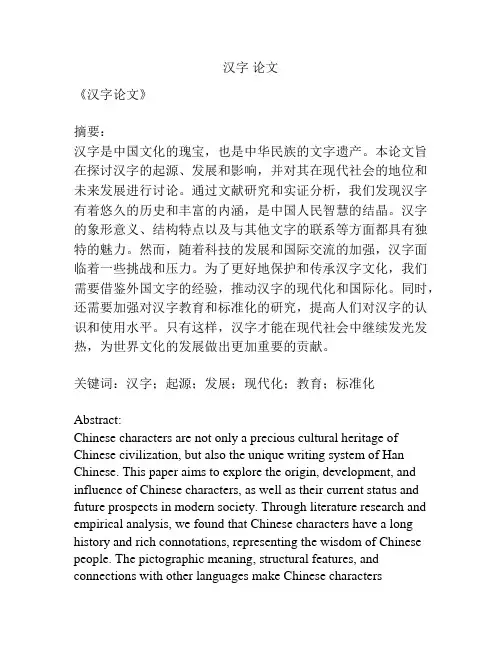 汉字 论文

《汉字论文》

摘要：
汉字是中国文化的瑰宝，也是中华民族的文字遗产。本论文旨在探讨汉字的起源、发展和影响，并对其在现代社会的地位和未来发展进行讨论。通过文献研究和实证分析，我们发现汉字有着悠久的历史和丰富的内涵，是中国人民智慧的结晶。汉字的象形意义、结构特点以及与其他文字的联系等方面都具有独特的魅力。然而，随着科技的发展和国际交流的加强，汉字面临着一些挑战和压力。为了更好地保护和传承汉字文化，我们需要借鉴外国文字的经验，推动汉字的现代化和国际化。同时，还需要加强对汉字教育和标准化的研究，提高人们对汉字的认识和使用水平。只有这样，汉字才能在现代社会中继续发光发热，为世界文化的发展做出更加重要的贡献。

关键词：汉字；起源；发展；现代化；教育；标准化

Abstract:
Chinese characters are not only a precious cultural heritage of Chinese civilization, but also the unique writing system of Han Chinese. This paper aims to explore the origin, development, and influence of Chinese characters, as well as their current status and future prospects in modern society. Through literature research and empirical analysis, we found that Chinese characters have a long history and rich connotations, representing the wisdom of Chinese people. The pictographic meaning, structural features, and connections with other languages make Chinese characters